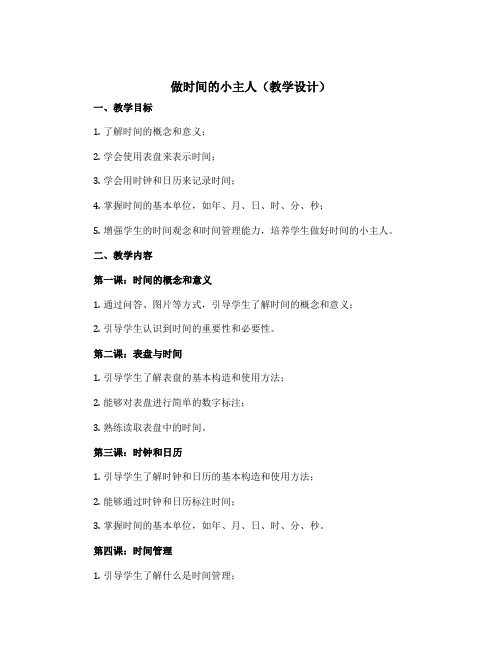 做时间的小主人（教学设计）

一、教学目标

1. 了解时间的概念和意义；

2. 学会使用表盘来表示时间；

3. 学会用时钟和日历来记录时间；

4. 掌握时间的基本单位，如年、月、日、时、分、秒；

5. 增强学生的时间观念和时间管理能力，培养学生做好时间的小主人。

二、教学内容

第一课：时间的概念和意义

1. 通过问答、图片等方式，引导学生了解时间的概念和意义；

2. 引导学生认识到时间的重要性和必要性。

第二课：表盘与时间

1. 引导学生了解表盘的基本构造和使用方法；

2. 能够对表盘进行简单的数字标注；

3. 熟练读取表盘中的时间。

第三课：时钟和日历

1. 引导学生了解时钟和日历的基本构造和使用方法；

2. 能够通过时钟和日历标注时间；

3. 掌握时间的基本单位，如年、月、日、时、分、秒。

第四课：时间管理

1. 引导学生了解什么是时间管理；